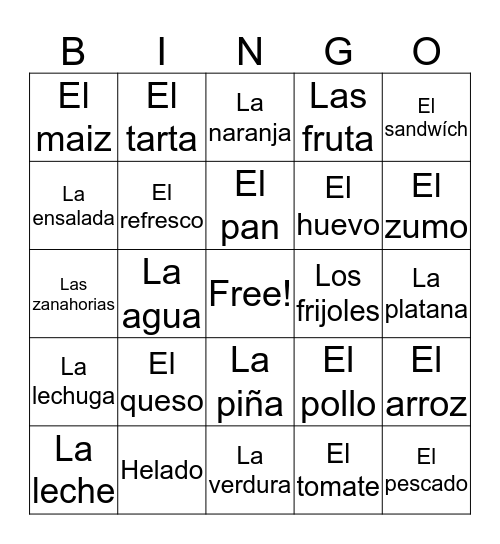 | B | I | N | G | O |
|---|---|---|---|---|
| El maiz | El tarta | La naranja | Las fruta | El sandwích |
| La ensalada | El refresco | El pan | El huevo | El zumo |
| Las zanahorias | La agua | Free! | Los frijoles | La platana |
| La lechuga | El queso | La piña | El pollo | El arroz |
| La leche | Helado | La verdura | El tomate | El pescado |